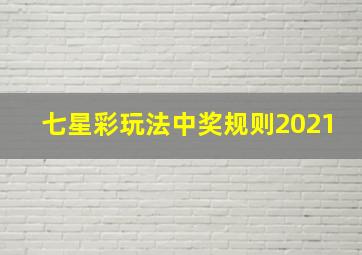 七星彩玩法中奖规则2021